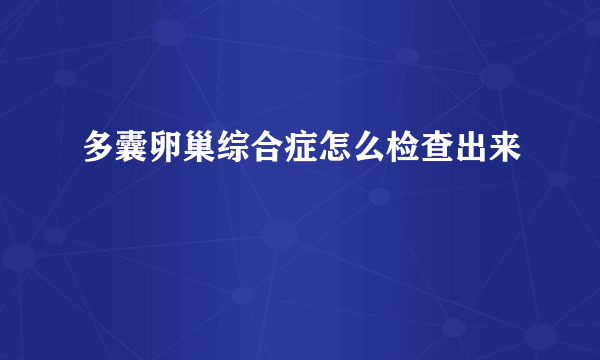 多囊卵巢综合症怎么检查出来